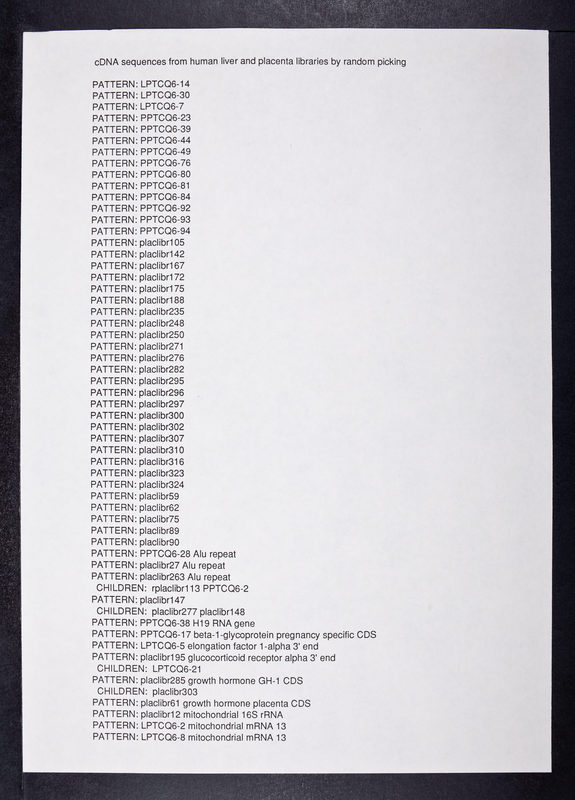 cDNA sequences from human liver and placenta libraries by random picking

PATTERN: LPTCQ6-14
PATTERN: LPTCQ6-30
PATTERN: LPTCQ6-7
PATTERN: PPTCQ6-23
PATTERN: PPTCQ6-39
PATTERN: PPTCQ6-44
PATTERN: PPTCQ6-49
PATTERN: PPTCQ6-76
PATTERN: PPTCQ6-80
PATTERN: PPTCQ6-81
PATTERN: PPTCQ6-84
PATTERN: PPTCQ6-92
PATTERN: PPTCQ6-93
PATTERN: PPTCQ6-94
PATTERN: placlibr105
PATTERN: placlibr142
PATTERN: placlibr167
PATTERN: placlibr172
PATTERN: placlibr175
PATTERN: placlibr188
PATTERN: placlibr235
PATTERN: placlibr248
PATTERN: placlibr250
PATTERN: placlibr271
PATTERN: placlibr276
PATTERN: placlibr282
PATTERN: placlibr295
PATTERN: placlibr296
PATTERN: placlibr297
PATTERN: placlibr300
PATTERN: placlibr302
PATTERN: placlibr307
PATTERN: placlibr310
PATTERN: placlibr316
PATTERN: placlibr323
PATTERN: placlibr324
PATTERN: placlibr59
PATTERN: placlibr62
PATTERN: placlibr75
PATTERN: placlibr89
PATTERN: placlibr90
PATTERN: PPTCQ6-28 Alu repeat
PATTERN: placlibr27 Alu repeat
PATTERN: placlibr263 Alu repeat
CHILDREN: rplaclibr113 PPTCQ6-2
PATTERN: placlibr147
CHILDREN: placlibr277 placlibr148
PATTERN: PPTCQ6-38 H19 RNA gene
PATTERN: PPTCQ6-17 beta-1-glycoprotein pregnancy specific CDS
PATTERN: LPTCQ6-5 elongation factor 1-alpha 3' end
PATTERN: placlibr195 glucocorticoid receptor alpha 3' end
CHILDREN: LPTCQ6-21
PATTERN: placlibr285 growth hormone GH-1 CDS
CHILDREN: placlibr303
PATTERN: placlibr61 growth hormone placenta CDS
PATTERN: placlibr12 mitochondrial 16S rRNA
PATTERN: LPTCQ6-2 mitochondrial mRNA 13
PATTERN: LPTCQ6-8 mitochondrial mRNA 13